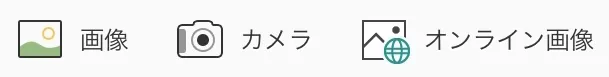 画像 カメラ オンライン画像